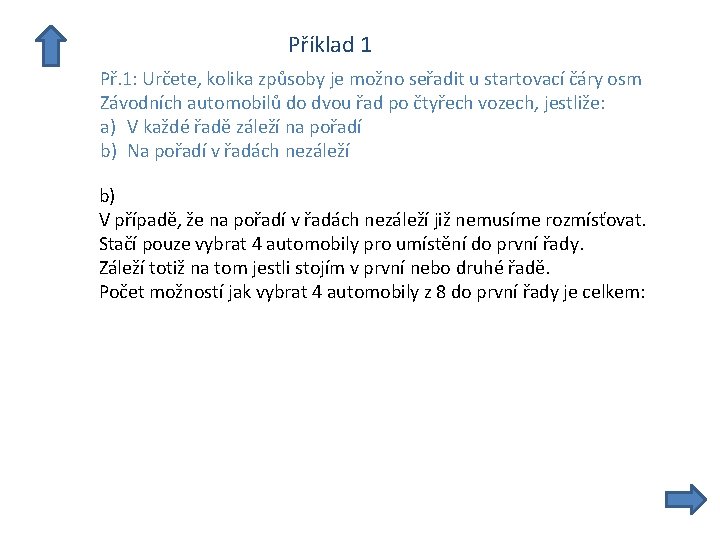 Příklad 1

Př.1: Určete, kolika způsoby je možno seřadit u startovací čáry osm Závodních automobilů do dvou řad po čtyřech vozech, jestliže:
a) V každé řadě záleží na pořadí
b) Na pořadí v řadách nezáleží

b)
V případě, že na pořadí v řadách nezáleží již nemusíme rozmísťovat.
Stačí pouze vybrat 4 automobily pro umístění do první řady.
Záleží totiž na tom jestli stojím v první nebo druhé řadě.
Počet možností jak vybrat 4 automobily z 8 do první řady je celkem: